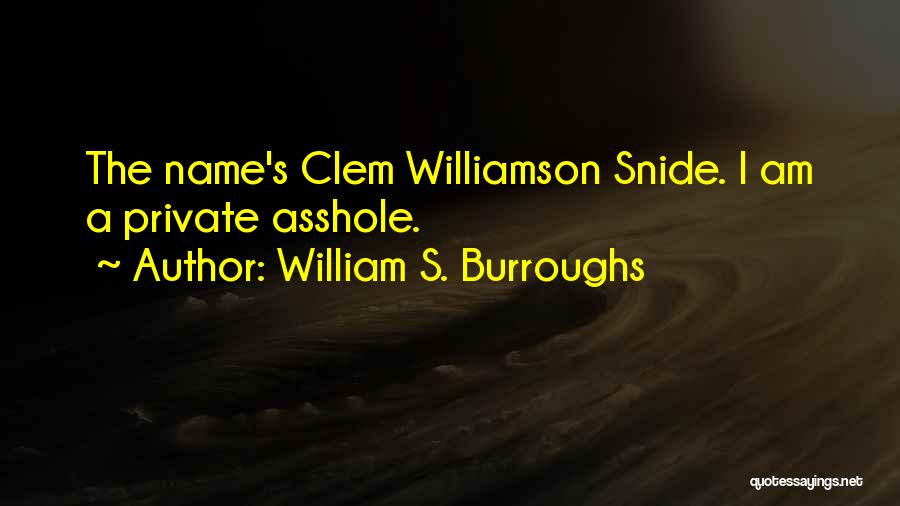 The name's Clem Williamson Snide. I am a private asshole.

~ Author: William S. Burroughs

quotessayings.net